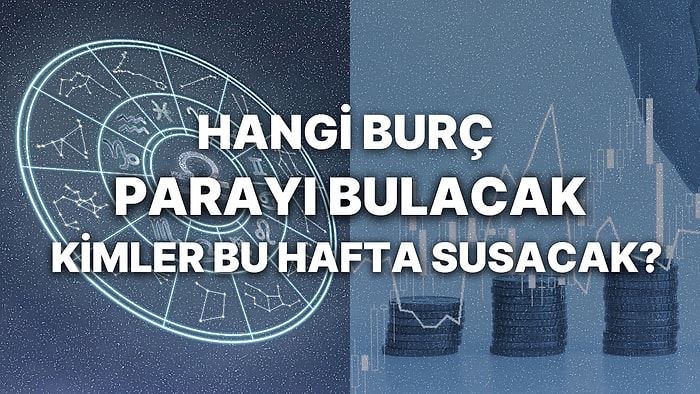 HANGİ BURÇ
PARAYI BULACAK
KİMLER BU HAFTA SUSACAK?